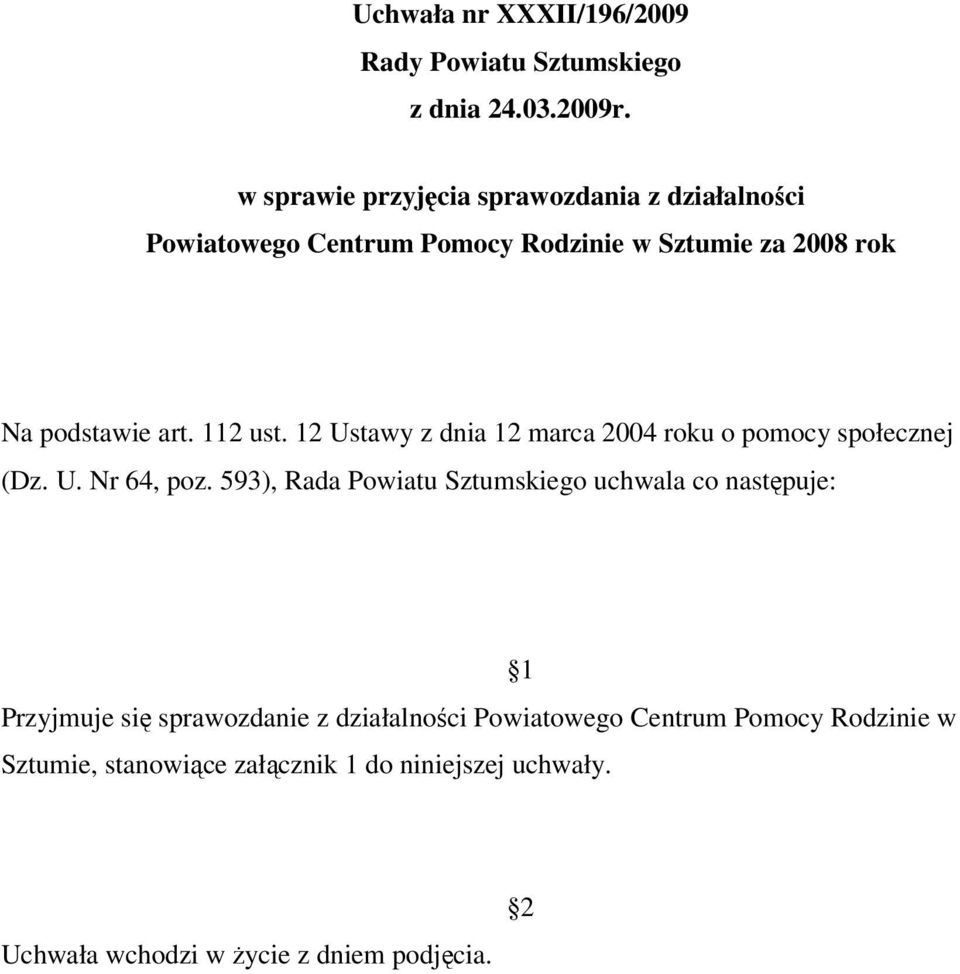 Uchwała nr XXXII/196/2009
Rady Powiatu Sztumskiego
z dnia 24.03.2009r.

w sprawie przyjęcia sprawozdania z działalności
Powiatowego Centrum Pomocy Rodzinie w Sztumie za 2008 rok

Na podstawie art. 112 ust. 12 Ustawy z dnia 12 marca 2004 roku o pomocy społecznej (Dz. U. Nr 64, poz. 593), Rada Powiatu Sztumskiego uchwala co następuje:

§1

Przyjmuje się sprawozdanie z działalności Powiatowego Centrum Pomocy Rodzinie w Sztumie, stanowiące załącznik 1 do niniejszej uchwały.

§2

Uchwała wchodzi w życie z dniem podjęcia.